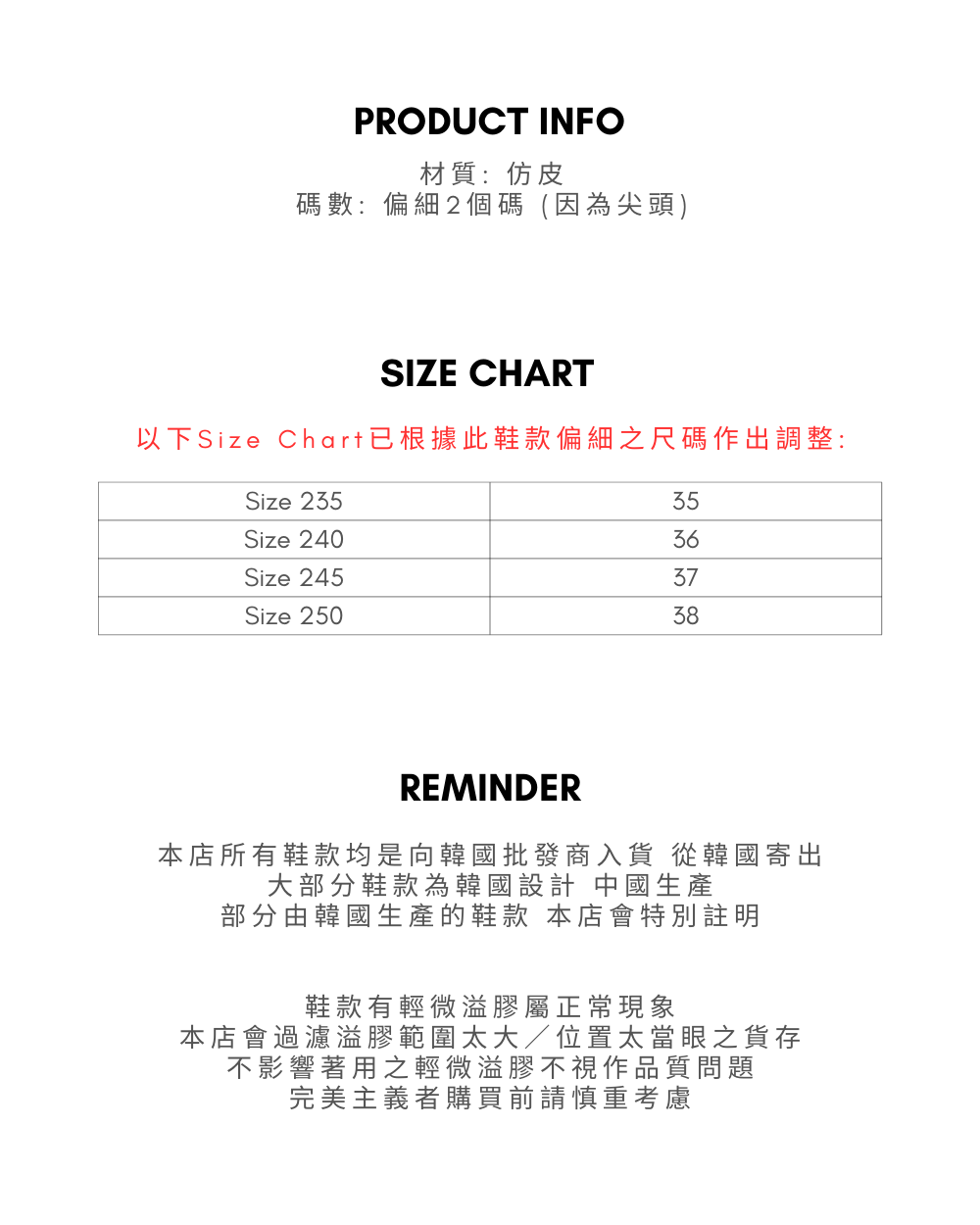 PRODUCT INFO

材質: 仿皮
碼數: 偏細2個碼 (因為尖頭)

SIZE CHART

以下Size Chart已根據此鞋款偏細之尺碼作出調整:

| Size 235 | 35 |
|---|---|
| Size 240 | 36 |
| Size 245 | 37 |
| Size 250 | 38 |

REMINDER

本店所有鞋款均是向韓國批發商入貨 從韓國寄出
大部分鞋款為韓國設計 中國生產
部分由韓國生產的鞋款 本店會特別註明

鞋款有輕微溢膠屬正常現象
本店會過濾溢膠範圍太大／位置太當眼之貨存
不影響著用之輕微溢膠不視作品質問題
完美主義者購買前請慎重考慮